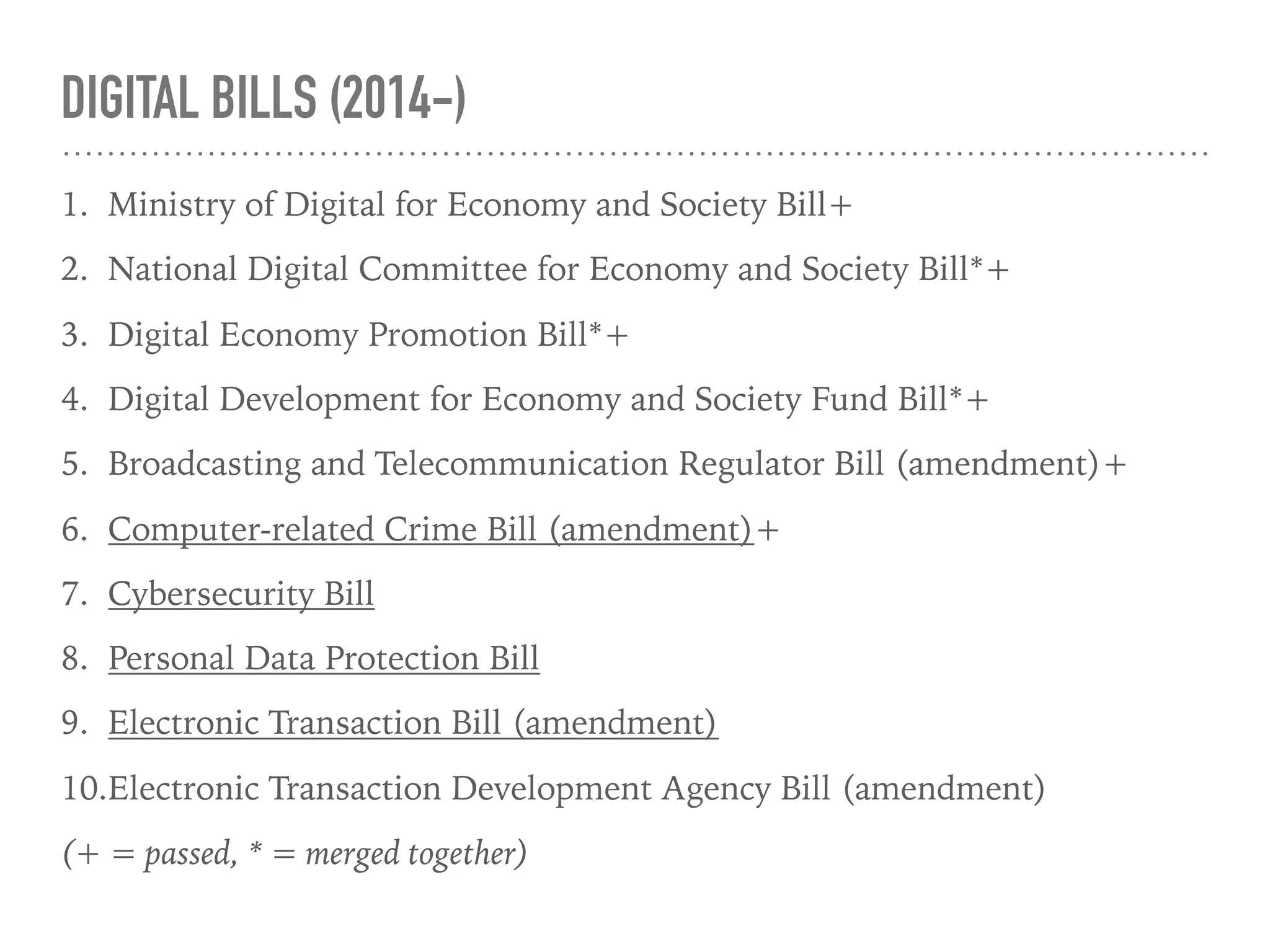 DIGITAL BILLS (2014–)

1. Ministry of Digital for Economy and Society Bill+
2. National Digital Committee for Economy and Society Bill*+
3. Digital Economy Promotion Bill*+
4. Digital Development for Economy and Society Fund Bill*+
5. Broadcasting and Telecommunication Regulator Bill (amendment)+
6. Computer-related Crime Bill (amendment)+
7. Cybersecurity Bill
8. Personal Data Protection Bill
9. Electronic Transaction Bill (amendment)
10. Electronic Transaction Development Agency Bill (amendment)

(+ = passed, * = merged together)